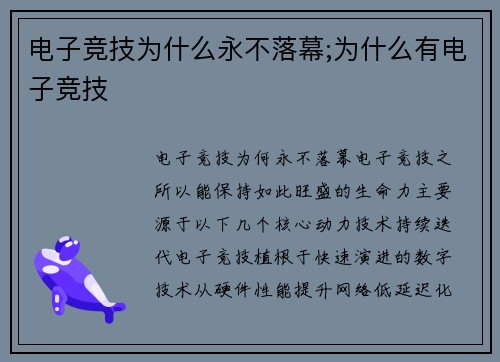 电子竞技为什么永不落幕;为什么有电子竞技

电子竞技为何永不落幕电子竞技之所以能保持如此旺盛的生命力主要源于以下几个核心动力技术持续迭代电子竞技植根于快速演进的数字技术从硬件性能提升网络低延迟化